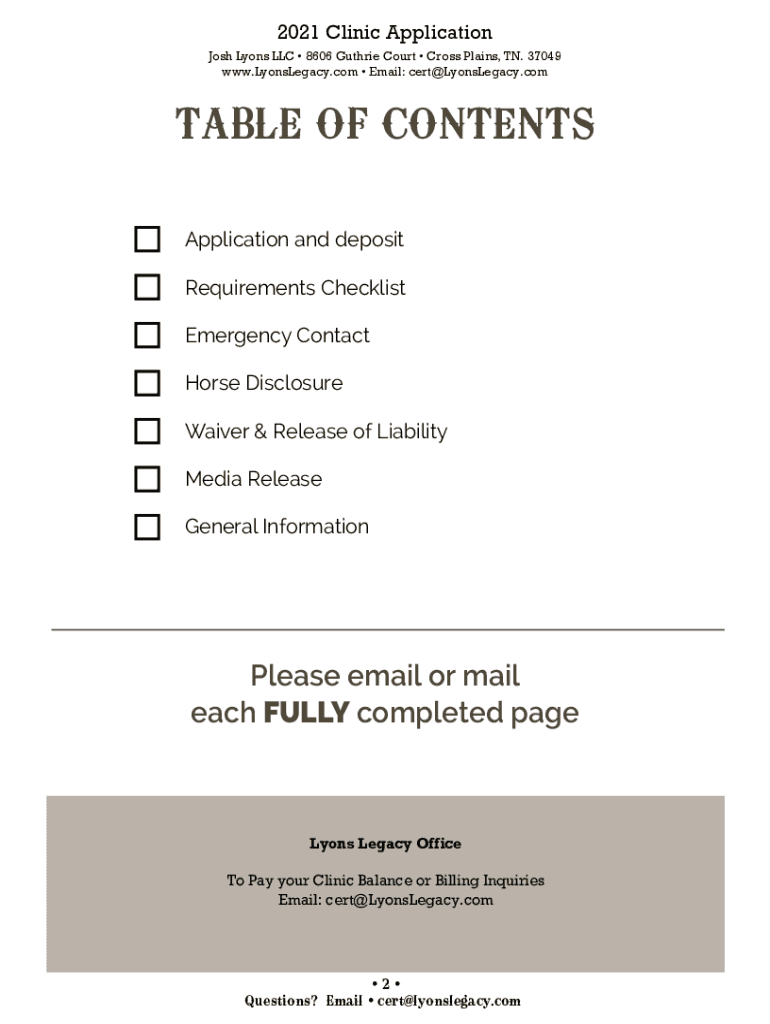 2021 Clinic Application
Josh Lyons LLC • 8606 Guthrie Court • Cross Plains, TN. 37049
www.LyonsLegacy.com • Email: cert@LyonsLegacy.com

TABLE OF CONTENTS

Application and deposit
Requirements Checklist
Emergency Contact
Horse Disclosure
Waiver & Release of Liability
Media Release
General Information

Please email or mail each FULLY completed page

Lyons Legacy Office

To Pay your Clinic Balance or Billing Inquiries
Email: cert@LyonsLegacy.com

• 2 •
Questions? Email • cert@lyonslegacy.com